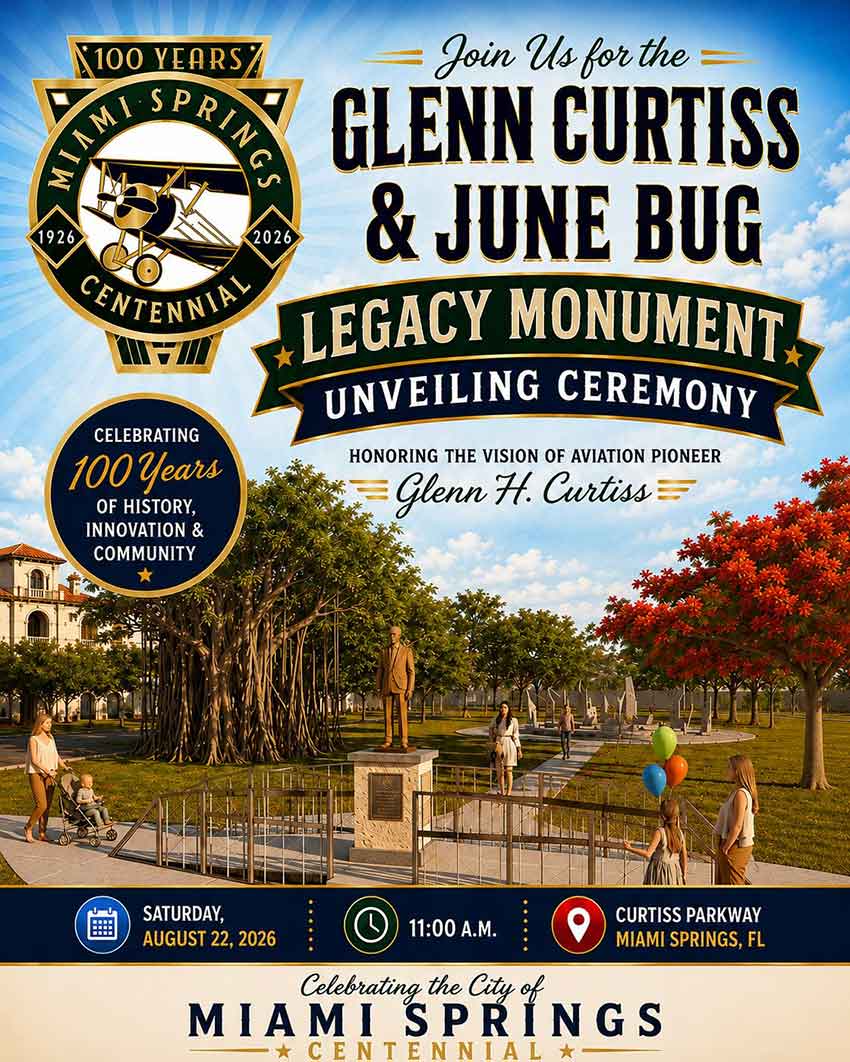 100 YEARS
MIAMI SPRINGS
1926
2026
CENTENNIAL

Join Us for the
GLENN CURTISS
& JUNE BUG
LEGACY MONUMENT
UNVEILING CEREMONY

HONORING THE VISION OF AVIATION PIONEER
Glenn H. Curtiss

CELEBRATING
100 Years
OF HISTORY,
INNOVATION &
COMMUNITY

SATURDAY,
AUGUST 22, 2026

11:00 A.M.

CURTISS PARKWAY
MIAMI SPRINGS, FL

Celebrating the City of
MIAMI SPRINGS
CENTENNIAL